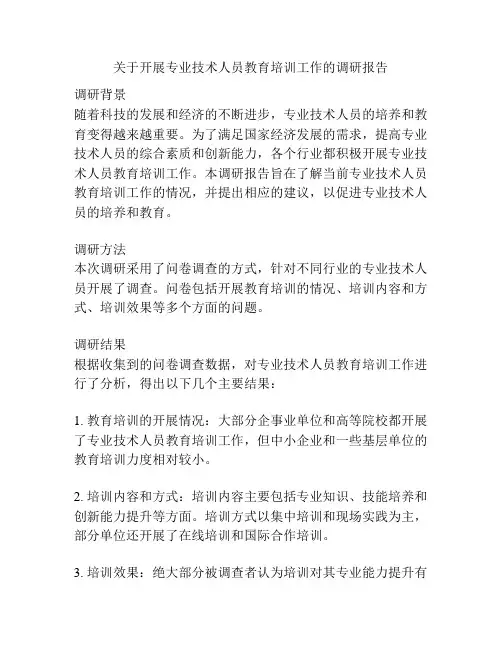 关于开展专业技术人员教育培训工作的调研报告

调研背景
随着科技的发展和经济的不断进步，专业技术人员的培养和教育变得越来越重要。为了满足国家经济发展的需求，提高专业技术人员的综合素质和创新能力，各个行业都积极开展专业技术人员教育培训工作。本调研报告旨在了解当前专业技术人员教育培训工作的情况，并提出相应的建议，以促进专业技术人员的培养和教育。

调研方法
本次调研采用了问卷调查的方式，针对不同行业的专业技术人员开展了调查。问卷包括开展教育培训的情况、培训内容和方式、培训效果等多个方面的问题。

调研结果
根据收集到的问卷调查数据，对专业技术人员教育培训工作进行了分析，得出以下几个主要结果：

1. 教育培训的开展情况：大部分企事业单位和高等院校都开展了专业技术人员教育培训工作，但中小企业和一些基层单位的教育培训力度相对较小。

2. 培训内容和方式：培训内容主要包括专业知识、技能培养和创新能力提升等方面。培训方式以集中培训和现场实践为主，部分单位还开展了在线培训和国际合作培训。

3. 培训效果：绝大部分被调查者认为培训对其专业能力提升有